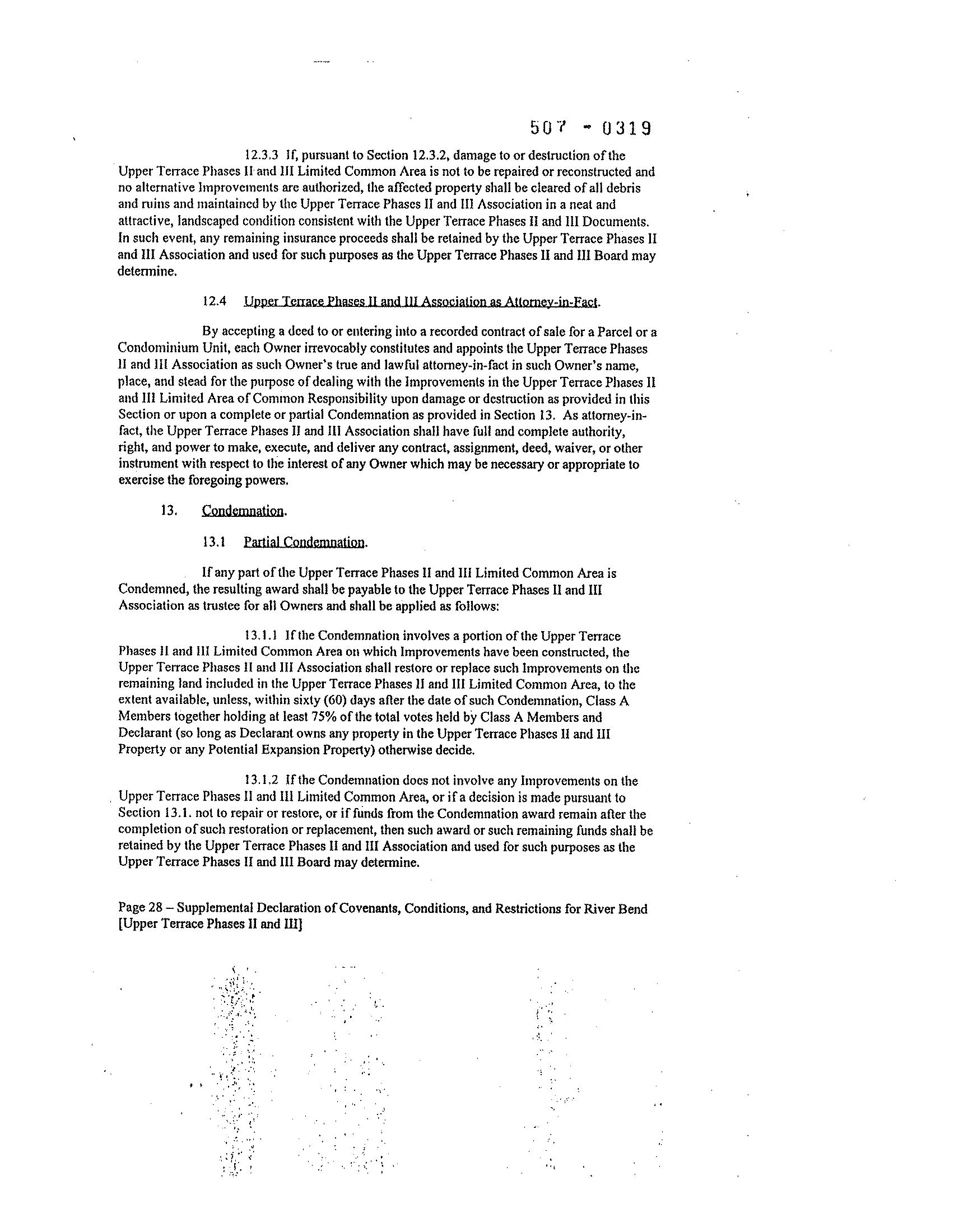 507 - 0319

12.3.3 If, pursuant to Section 12.3.2, damage to or destruction of the Upper Terrace Phases II and III Limited Common Area is not to be repaired or reconstructed and no alternative Improvements are authorized, the affected property shall be cleared of all debris and ruins and maintained by the Upper Terrace Phases II and III Association in a neat and attractive, landscaped condition consistent with the Upper Terrace Phases II and III Documents. In such event, any remaining insurance proceeds shall be retained by the Upper Terrace Phases II and III Association and used for such purposes as the Upper Terrace Phases II and III Board may determine.

12.4 Upper Terrace Phases II and III Association as Attorney-in-Fact.

By accepting a deed to or entering into a recorded contract of sale for a Parcel or a Condominium Unit, each Owner irrevocably constitutes and appoints the Upper Terrace Phases II and III Association as such Owner's true and lawful attorney-in-fact in such Owner's name, place, and stead for the purpose of dealing with the Improvements in the Upper Terrace Phases II and III Limited Area of Common Responsibility upon damage or destruction as provided in this Section or upon a complete or partial Condemnation as provided in Section 13. As attorney-in-fact, the Upper Terrace Phases II and III Association shall have full and complete authority, right, and power to make, execute, and deliver any contract, assignment, deed, waiver, or other instrument with respect to the interest of any Owner which may be necessary or appropriate to exercise the foregoing powers.

13. Condemnation.

13.1 Partial Condemnation.

If any part of the Upper Terrace Phases II and III Limited Common Area is Condemned, the resulting award shall be payable to the Upper Terrace Phases II and III Association as trustee for all Owners and shall be applied as follows:

13.1.1 If the Condemnation involves a portion of the Upper Terrace Phases II and III Limited Common Area on which Improvements have been constructed, the Upper Terrace Phases II and III Association shall restore or replace such Improvements on the remaining land included in the Upper Terrace Phases II and III Limited Common Area, to the extent available, unless, within sixty (60) days after the date of such Condemnation, Class A Members together holding at least 75% of the total votes held by Class A Members and Declarant (so long as Declarant owns any property in the Upper Terrace Phases II and III Property or any Potential Expansion Property) otherwise decide.

13.1.2 If the Condemnation does not involve any Improvements on the Upper Terrace Phases II and III Limited Common Area, or if a decision is made pursuant to Section 13.1. not to repair or restore, or if funds from the Condemnation award remain after the completion of such restoration or replacement, then such award or such remaining funds shall be retained by the Upper Terrace Phases II and III Association and used for such purposes as the Upper Terrace Phases II and III Board may determine.

Page 28 – Supplemental Declaration of Covenants, Conditions, and Restrictions for River Bend [Upper Terrace Phases II and III]